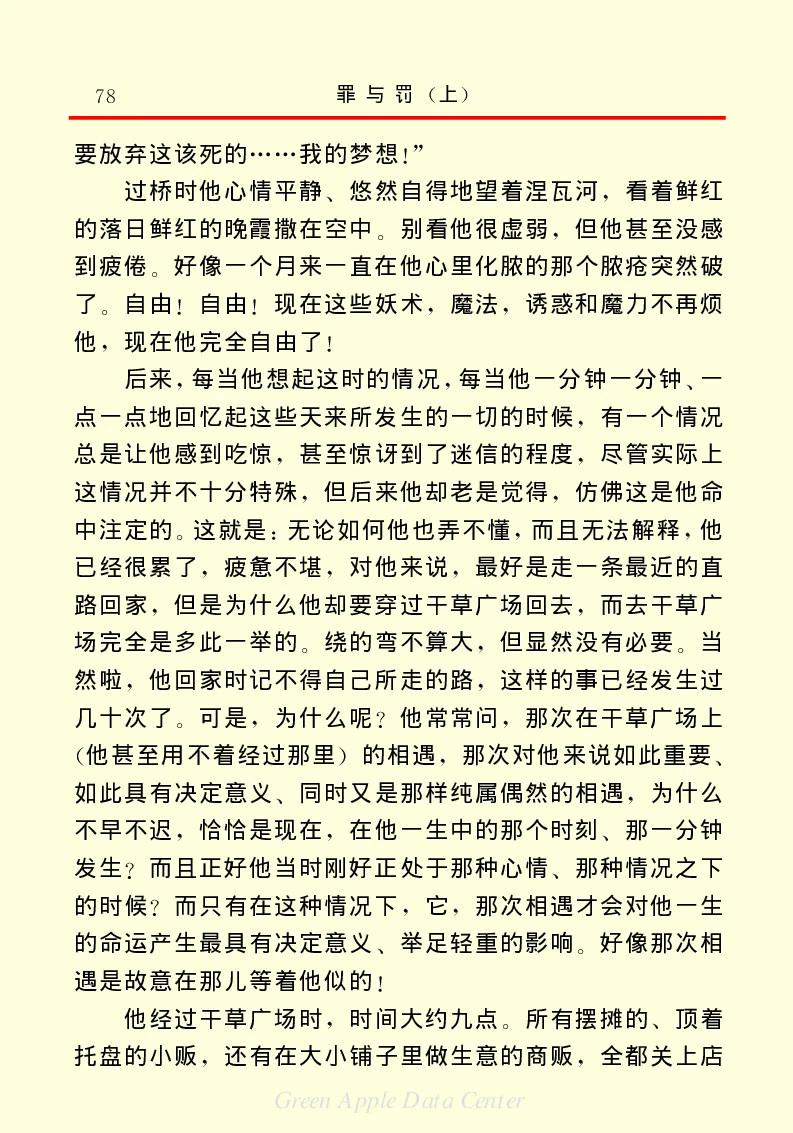 78　罪与罚（上）

要放弃这该死的……我的梦想！”

过桥时他心情平静、悠然自得地望着涅瓦河，看着鲜红的落日鲜红的晚霞撒在空中。别看他很虚弱，但他甚至没感到疲倦。好像一个月来一直在他心里化脓的那个脓疮突然破了。自由！自由！现在这些妖术，魔法，诱惑和魔力不再烦他，现在他完全自由了！

后来，每当他想起这时的情况，每当他一分钟一分钟、一点一点地回忆起这些天来所发生的一切的时候，有一个情况总是让他感到吃惊，甚至惊讶到了迷信的程度，尽管实际上这情况并不十分特殊，但后来他却老是觉得，仿佛这是他命中注定的。这就是：无论如何他也弄不懂，而且无法解释，他已经很累了，疲惫不堪，对他来说，最好是走一条最近的直路回家，但是为什么他却要穿过干草广场回去，而去干草广场完全是多此一举的。绕的弯不算大，但显然没有必要。当然啦，他回家时记不得自己所走的路，这样的事已经发生过几十次了。可是，为什么呢？他常常问，那次在干草广场上（他甚至用不着经过那里）的相遇，那次对他来说如此重要、如此具有决定意义、同时又是那样纯属偶然的相遇，为什么不早不迟，恰恰是现在，在他一生中的那个时刻、那一分钟发生？而且正好他当时刚好正处于那种心情、那种情况之下的时候？而只有在这种情况下，它，那次相遇才会对他一生的命运产生最具有决定意义、举足轻重的影响。好像那次相遇是故意在那儿等着他似的！

他经过干草广场时，时间大约九点。所有摆摊的、顶着托盘的小贩，还有在大小铺子里做生意的商贩，全都关上店

Green Apple Data Center